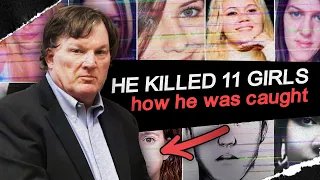 HE KILLED 11 GIRLS
how he was caught